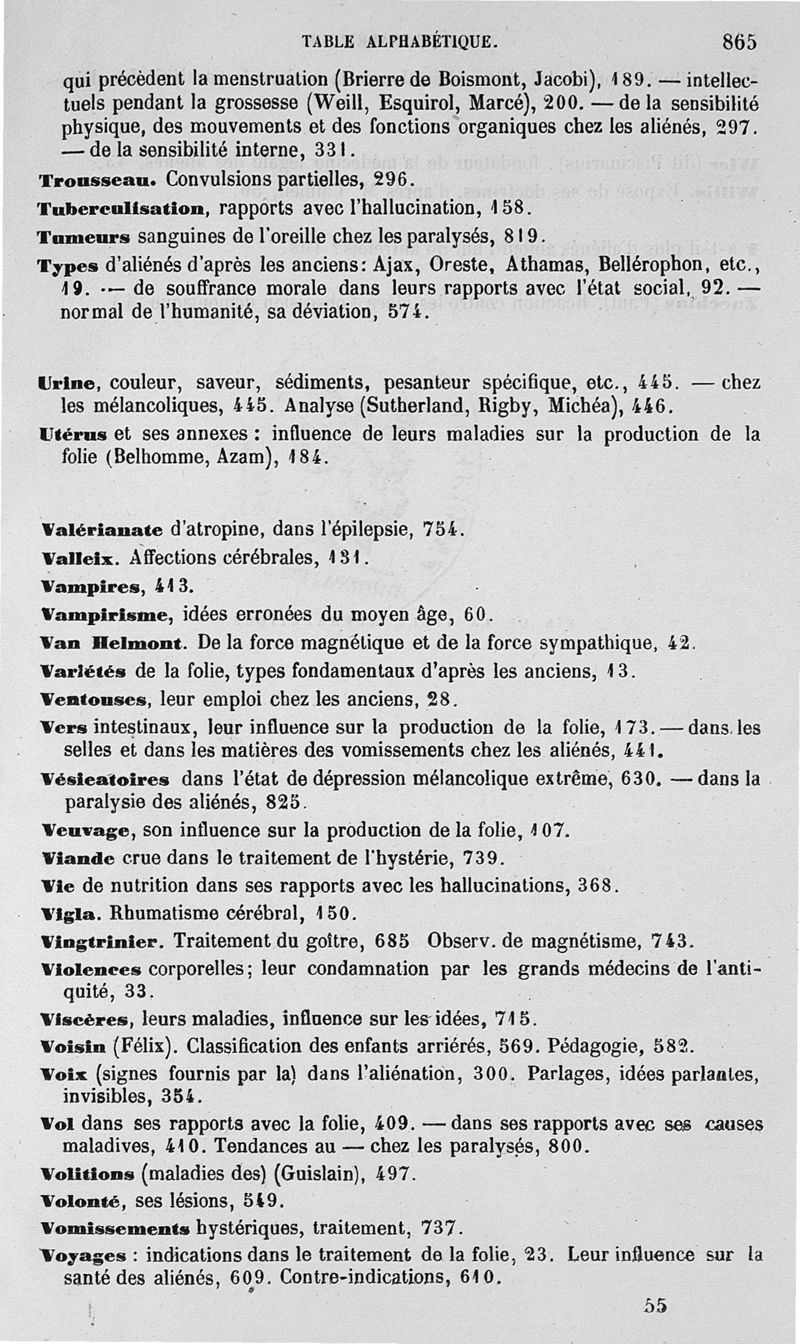 TABLE ALPHABÉTIQUE. 865

qui précèdent la menstruation (Brierre de Boismont, Jacobi), 189. — intellectuels pendant la grossesse (Weill, Esquirol, Marcé), 200. — de la sensibilité physique, des mouvements et des fonctions organiques chez les aliénés, 297. — de la sensibilité interne, 331.

Trousseau. Convulsions partielles, 296.

Tuberculisation, rapports avec l'hallucination, 158.

Tumeurs sanguines de l'oreille chez les paralysés, 819.

Types d'aliénés d'après les anciens: Ajax, Oreste, Athamas, Bellérophon, etc., 19. — de souffrance morale dans leurs rapports avec l'état social, 92. — normal de l'humanité, sa déviation, 574.

Urine, couleur, saveur, sédiments, pesanteur spécifique, etc., 445. — chez les mélancoliques, 445. Analyse (Sutherland, Rigby, Michéa), 446.

Utérus et ses annexes : influence de leurs maladies sur la production de la folie (Belhomme, Azam), 184.

Valérianate d'atropine, dans l'épilepsie, 754.

Valleix. Affections cérébrales, 131.

Vampires, 413.

Vampirisme, idées erronées du moyen âge, 60.

Van Helmont. De la force magnétique et de la force sympathique, 42.

Variétés de la folie, types fondamentaux d'après les anciens, 13.

Ventouses, leur emploi chez les anciens, 28.

Vers intestinaux, leur influence sur la production de la folie, 173. — dans les selles et dans les matières des vomissements chez les aliénés, 441.

Vésicatoires dans l'état de dépression mélancolique extrême, 630. — dans la paralysie des aliénés, 825.

Veuvage, son influence sur la production de la folie, 107.

Viande crue dans le traitement de l'hystérie, 739.

Vie de nutrition dans ses rapports avec les hallucinations, 368.

Vigla. Rhumatisme cérébral, 150.

Vingtrinier. Traitement du goître, 685 Observ. de magnétisme, 743.

Violences corporelles; leur condamnation par les grands médecins de l'antiquité, 33.

Viscères, leurs maladies, influence sur les idées, 715.

Voisin (Félix). Classification des enfants arriérés, 569. Pédagogie, 582.

Voix (signes fournis par la) dans l'aliénation, 300. Parlages, idées parlantes, invisibles, 354.

Vol dans ses rapports avec la folie, 409. — dans ses rapports avec ses causes maladives, 410. Tendances au — chez les paralysés, 800.

Volitions (maladies des) (Guislain), 497.

Volonté, ses lésions, 549.

Vomissements hystériques, traitement, 737.

Voyages : indications dans le traitement de la folie, 23. Leur influence sur la santé des aliénés, 609. Contre-indications, 610.

55